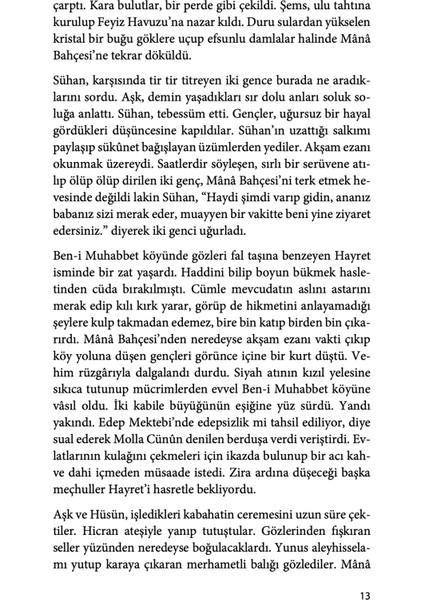 çarptı. Kara bulutlar, bir perde gibi çekildi. Şems, ulu tahtına kurulup Feyiz Havuzu'na nazar kıldı. Duru sulardan yükselen kristal bir buğu göklere uçup efsunlu damlalar halinde Mânâ Bahçesi'ne tekrar döküldü.

Sühan, karşısında tir tir titreyen iki gence burada ne aradıklarını sordu. Aşk, demin yaşadıkları sır dolu anları soluk soluğa anlattı. Sühan, tebessüm etti. Gençler, uğursuz bir hayal gördükleri düşüncesine kapıldılar. Sühan'ın uzattığı salkımı paylaşıp sükûnet bağışlayan üzümlerden yediler. Akşam ezanı okunmak üzereydi. Saatlerdir söyleşen, sırlı bir serüvene atılıp ölüp ölüp dirilen iki genç, Mânâ Bahçesi'ni terk etmek hevesinde değildi lakin Sühan, "Haydi şimdi varıp gidin, ananız babanız sizi merak eder, muayyen bir vakitte beni yine ziyaret edersiniz." diyerek iki genci uğurladı.

Ben-i Muhabbet köyünde gözleri fal taşına benzeyen Hayret isminde bir zat yaşardı. Haddini bilip boyun bükmek hasletinden cüda bırakılmıştı. Cümle mevcudatın aslını astarını merak edip kılı kırk yarar, görüp de hikmetini anlayamadığı şeylere kulp takmadan edemez, bire bin katıp birden bin çıkarırdı. Mânâ Bahçesi'nden neredeyse akşam ezanı vakti çıkıp köy yoluna düşen gençleri görünce içine bir kurt düştü. Vehim rüzgârıyla dalgalandı durdu. Siyah atının kızıl yelesine sıkıca tutunup mücrimlerden evvel Ben-i Muhabbet köyüne vâsıl oldu. İki kabile büyüğünün eşiğine yüz sürdü. Yandı yakındı. Edep Mektebi'nde edepsizlik mi tahsil ediliyor, diye sual ederek Molla Cünûn denilen berduşa verdi veriştirdi. Evlatlarının kulağını çekmeleri için ikazda bulunup bir acı kahve dahi içmeden müsaade istedi. Zira ardına düşeceği başka meçhuller Hayret'i hasretle bekliyordu.

Aşk ve Hüsün, işledikleri kabahatin ceremesini uzun süre çektiler. Hicran ateşiyle yanıp tutuştular. Gözlerinden fışkıran seller yüzünden neredeyse boğulacaklardı. Yunus aleyhisselamı yutup karaya çıkaran merhametli balığı gözlediler. Mânâ

13